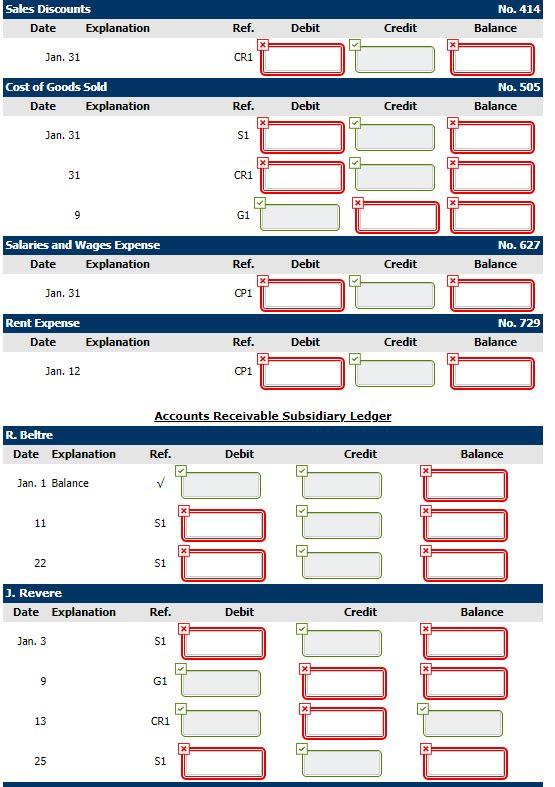 Sales Discounts No. 414

| Date | Explanation | Ref. | Debit | Credit | Balance |
|---|---|---|---|---|---|
| Jan. 31 | | CR1 | | | |

Cost of Goods Sold No. 505

| Date | Explanation | Ref. | Debit | Credit | Balance |
|---|---|---|---|---|---|
| Jan. 31 | | S1 | | | |
| 31 | | CR1 | | | |
| 9 | | G1 | | | |

Salaries and Wages Expense No. 627

| Date | Explanation | Ref. | Debit | Credit | Balance |
|---|---|---|---|---|---|
| Jan. 31 | | CP1 | | | |

Rent Expense No. 729

| Date | Explanation | Ref. | Debit | Credit | Balance |
|---|---|---|---|---|---|
| Jan. 12 | | CP1 | | | |

Accounts Receivable Subsidiary Ledger

R. Beltre

| Date | Explanation | Ref. | Debit | Credit | Balance |
|---|---|---|---|---|---|
| Jan. 1 | Balance | √ | | | |
| 11 | | S1 | | | |
| 22 | | S1 | | | |

J. Revere

| Date | Explanation | Ref. | Debit | Credit | Balance |
|---|---|---|---|---|---|
| Jan. 3 | | S1 | | | |
| 9 | | G1 | | | |
| 13 | | CR1 | | | |
| 25 | | S1 | | | |